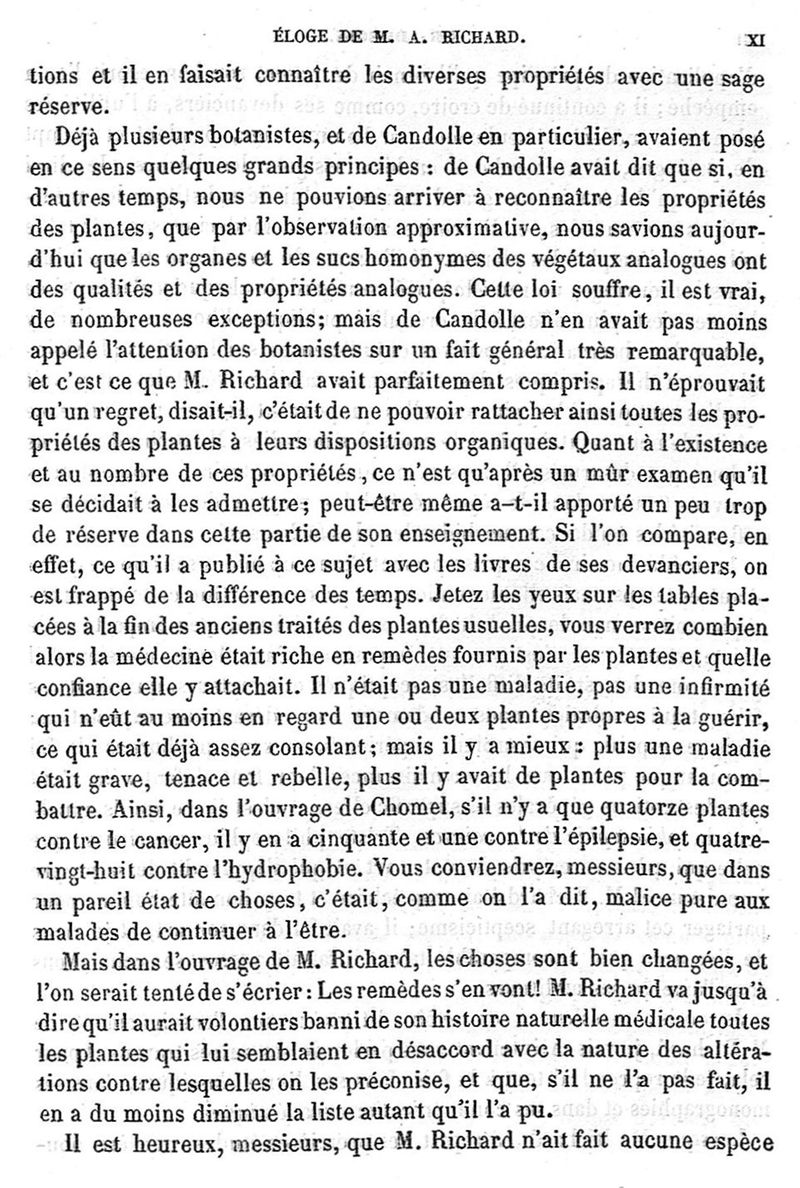 ÉLOGE DE M. A. RICHARD. XI

tions et il en faisait connaître les diverses propriétés avec une sage réserve.

Déjà plusieurs botanistes, et de Candolle en particulier, avaient posé en ce sens quelques grands principes : de Candolle avait dit que si, en d'autres temps, nous ne pouvions arriver à reconnaître les propriétés des plantes, que par l'observation approximative, nous savions aujourd'hui que les organes et les sucs homonymes des végétaux analogues ont des qualités et des propriétés analogues. Cette loi souffre, il est vrai, de nombreuses exceptions; mais de Candolle n'en avait pas moins appelé l'attention des botanistes sur un fait général très remarquable, et c'est ce que M. Richard avait parfaitement compris. Il n'éprouvait qu'un regret, disait-il, c'était de ne pouvoir rattacher ainsi toutes les propriétés des plantes à leurs dispositions organiques. Quant à l'existence et au nombre de ces propriétés, ce n'est qu'après un mûr examen qu'il se décidait à les admettre; peut-être même a-t-il apporté un peu trop de réserve dans cette partie de son enseignement. Si l'on compare, en effet, ce qu'il a publié à ce sujet avec les livres de ses devanciers, on est frappé de la différence des temps. Jetez les yeux sur les tables placées à la fin des anciens traités des plantes usuelles, vous verrez combien alors la médecine était riche en remèdes fournis par les plantes et quelle confiance elle y attachait. Il n'était pas une maladie, pas une infirmité qui n'eût au moins en regard une ou deux plantes propres à la guérir, ce qui était déjà assez consolant; mais il y a mieux : plus une maladie était grave, tenace et rebelle, plus il y avait de plantes pour la combattre. Ainsi, dans l'ouvrage de Chomel, s'il n'y a que quatorze plantes contre le cancer, il y en a cinquante et une contre l'épilepsie, et quatre-vingt-huit contre l'hydrophobie. Vous conviendrez, messieurs, que dans un pareil état de choses, c'était, comme on l'a dit, malice pure aux malades de continuer à l'être.

Mais dans l'ouvrage de M. Richard, les choses sont bien changées, et l'on serait tenté de s'écrier : Les remèdes s'en vont! M. Richard va jusqu'à dire qu'il aurait volontiers banni de son histoire naturelle médicale toutes les plantes qui lui semblaient en désaccord avec la nature des altérations contre lesquelles on les préconise, et que, s'il ne l'a pas fait, il en a du moins diminué la liste autant qu'il l'a pu.

Il est heureux, messieurs, que M. Richard n'ait fait aucune espèce